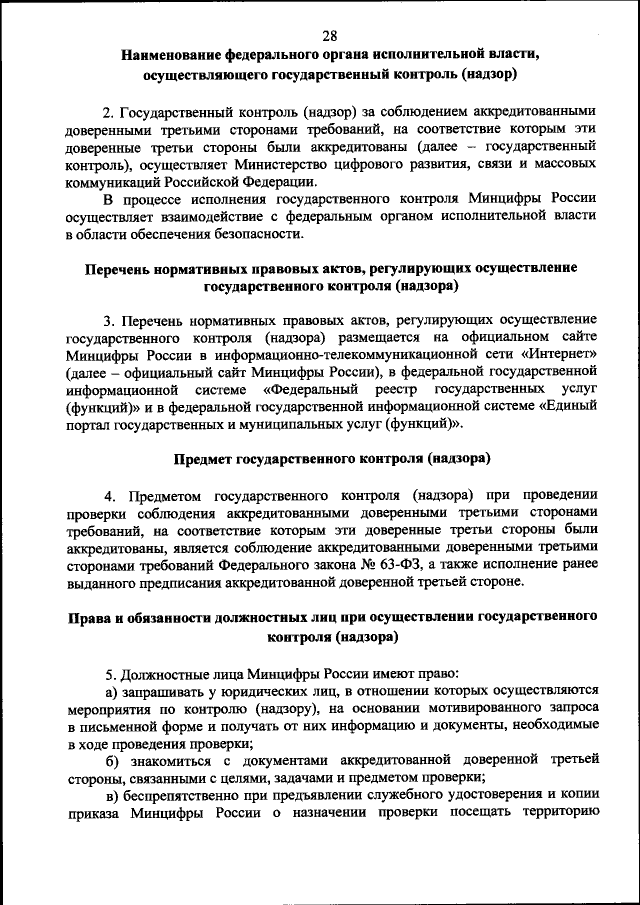 28

Наименование федерального органа исполнительной власти, осуществляющего государственный контроль (надзор)

2. Государственный контроль (надзор) за соблюдением аккредитованными доверенными третьими сторонами требований, на соответствие которым эти доверенные третьи стороны были аккредитованы (далее – государственный контроль), осуществляет Министерство цифрового развития, связи и массовых коммуникаций Российской Федерации.

В процессе исполнения государственного контроля Минцифры России осуществляет взаимодействие с федеральным органом исполнительной власти в области обеспечения безопасности.

Перечень нормативных правовых актов, регулирующих осуществление государственного контроля (надзора)

3. Перечень нормативных правовых актов, регулирующих осуществление государственного контроля (надзора) размещается на официальном сайте Минцифры России в информационно-телекоммуникационной сети «Интернет» (далее – официальный сайт Минцифры России), в федеральной государственной информационной системе «Федеральный реестр государственных услуг (функций)» и в федеральной государственной информационной системе «Единый портал государственных и муниципальных услуг (функций)».

Предмет государственного контроля (надзора)

4. Предметом государственного контроля (надзора) при проведении проверки соблюдения аккредитованными доверенными третьими сторонами требований, на соответствие которым эти доверенные третьи стороны были аккредитованы, является соблюдение аккредитованными доверенными третьими сторонами требований Федерального закона № 63-ФЗ, а также исполнение ранее выданного предписания аккредитованной доверенной третьей стороне.

Права и обязанности должностных лиц при осуществлении государственного контроля (надзора)

5. Должностные лица Минцифры России имеют право:

а) запрашивать у юридических лиц, в отношении которых осуществляются мероприятия по контролю (надзору), на основании мотивированного запроса в письменной форме и получать от них информацию и документы, необходимые в ходе проведения проверки;

б) знакомиться с документами аккредитованной доверенной третьей стороны, связанными с целями, задачами и предметом проверки;

в) беспрепятственно при предъявлении служебного удостоверения и копии приказа Минцифры России о назначении проверки посещать территорию